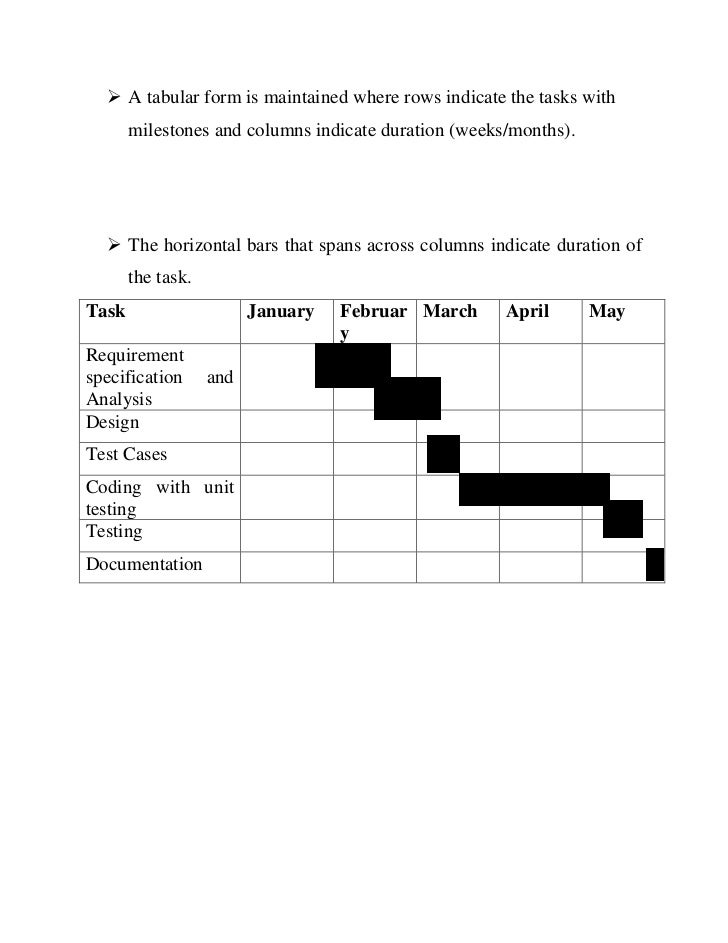 ➢ A tabular form is maintained where rows indicate the tasks with milestones and columns indicate duration (weeks/months).

➢ The horizontal bars that spans across columns indicate duration of the task.

| Task | January | February | March | April | May |
|---|---|---|---|---|---|
| Requirement specification and Analysis | | | | | |
| Design | | | | | |
| Test Cases | | | | | |
| Coding with unit testing | | | | | |
| Testing | | | | | |
| Documentation | | | | | |